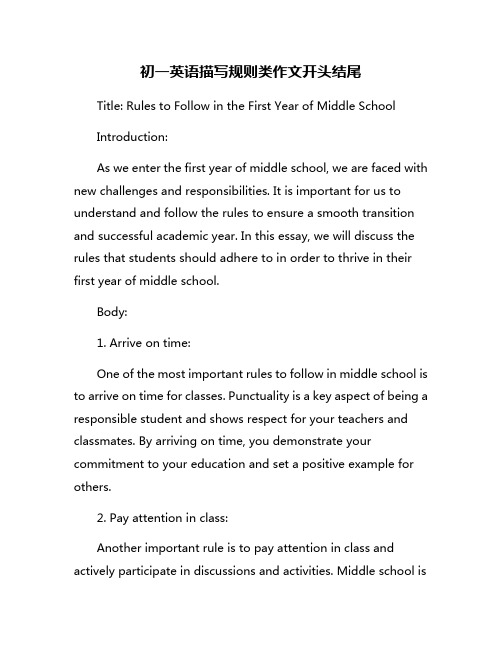 初一英语描写规则类作文开头结尾

Title: Rules to Follow in the First Year of Middle School

Introduction:

As we enter the first year of middle school, we are faced with new challenges and responsibilities. It is important for us to understand and follow the rules to ensure a smooth transition and successful academic year. In this essay, we will discuss the rules that students should adhere to in order to thrive in their first year of middle school.

Body:

1. Arrive on time:

One of the most important rules to follow in middle school is to arrive on time for classes. Punctuality is a key aspect of being a responsible student and shows respect for your teachers and classmates. By arriving on time, you demonstrate your commitment to your education and set a positive example for others.

2. Pay attention in class:

Another important rule is to pay attention in class and actively participate in discussions and activities. Middle school is